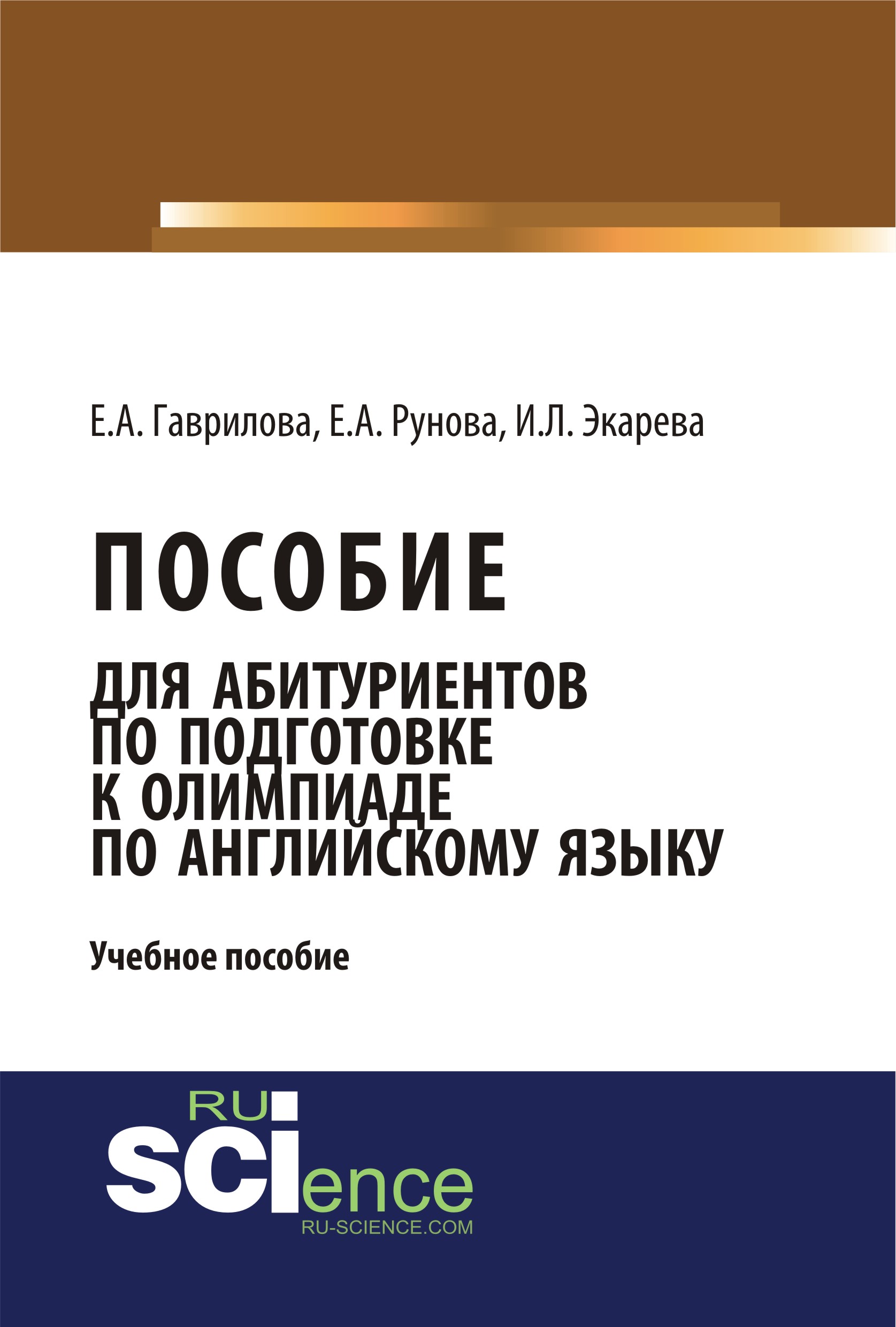 Е.А. Гаврилова, Е.А. Рунова, И.Л. Экарева

ПОСОБИЕ

ДЛЯ АБИТУРИЕНТОВ ПО ПОДГОТОВКЕ К ОЛИМПИАДЕ ПО АНГЛИЙСКОМУ ЯЗЫКУ

Учебное пособие

RU SCIence
RU-SCIENCE.COM